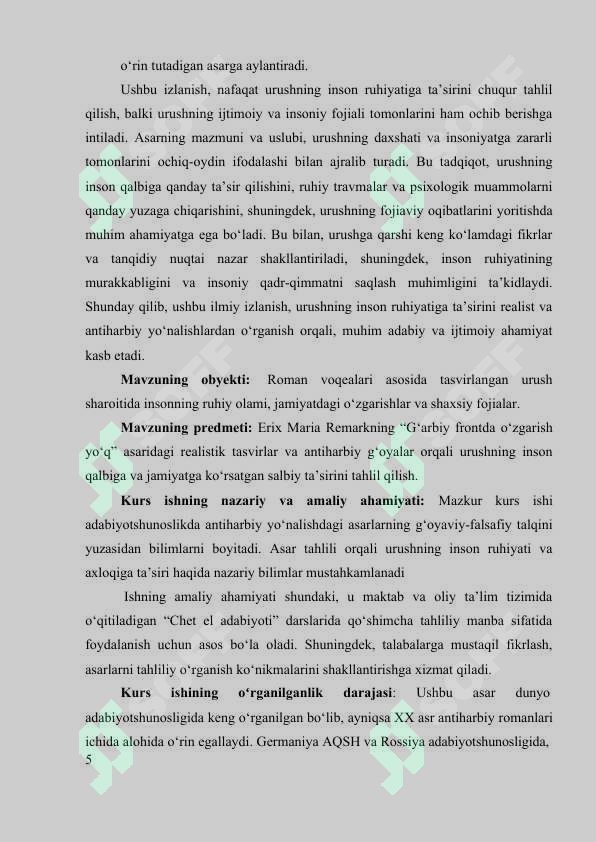 o‘rin tutadigan asarga aylantiradi.

Ushbu izlanish, nafaqat urushning inson ruhiyatiga ta’sirini chuqur tahlil qilish, balki urushning ijtimoiy va insoniy fojiali tomonlarini ham ochib berishga intiladi. Asarning mazmuni va uslubi, urushning daxshati va insoniyatga zararli tomonlarini ochiq-oydin ifodalashi bilan ajralib turadi. Bu tadqiqot, urushning inson qalbiga qanday ta’sir qilishini, ruhiy travmalar va psixologik muammolarni qanday yuzaga chiqarishini, shuningdek, urushning fojiaviy oqibatlarini yoritishda muhim ahamiyatga ega bo‘ladi. Bu bilan, urushga qarshi keng ko‘lamdagi fikrlar va tanqidiy nuqtai nazar shakllantiriladi, shuningdek, inson ruhiyatining murakkabligini va insoniy qadr-qimmatni saqlash muhimligini ta’kidlaydi. Shunday qilib, ushbu ilmiy izlanish, urushning inson ruhiyatiga ta’sirini realist va antiharbiy yo‘nalishlardan o‘rganish orqali, muhim adabiy va ijtimoiy ahamiyat kasb etadi.

Mavzuning obyekti: Roman voqealari asosida tasvirlangan urush sharoitida insonning ruhiy olami, jamiyatdagi o‘zgarishlar va shaxsiy fojialar.

Mavzuning predmeti: Erix Maria Remarkning “G‘arbiy frontda o‘zgarish yo‘q” asaridagi realistik tasvirlar va antiharbiy g‘oyalar orqali urushning inson qalbiga va jamiyatga ko‘rsatgan salbiy ta’sirini tahlil qilish.

Kurs ishning nazariy va amaliy ahamiyati: Mazkur kurs ishi adabiyotshunoslikda antiharbiy yo‘nalishdagi asarlarning g‘oyaviy-falsafiy talqini yuzasidan bilimlarni boyitadi. Asar tahlili orqali urushning inson ruhiyati va axloqiga ta’siri haqida nazariy bilimlar mustahkamlanadi

Ishning amaliy ahamiyati shundaki, u maktab va oliy ta’lim tizimida o‘qitiladigan “Chet el adabiyoti” darslarida qo‘shimcha tahliliy manba sifatida foydalanish uchun asos bo‘la oladi. Shuningdek, talabalarga mustaqil fikrlash, asarlarni tahliliy o‘rganish ko‘nikmalarini shakllantirishga xizmat qiladi.

Kurs ishining o‘rganilganlik darajasi: Ushbu asar dunyo adabiyotshunosligida keng o‘rganilgan bo‘lib, ayniqsa XX asr antiharbiy romanlari ichida alohida o‘rin egallaydi. Germaniya AQSH va Rossiya adabiyotshunosligida,

5